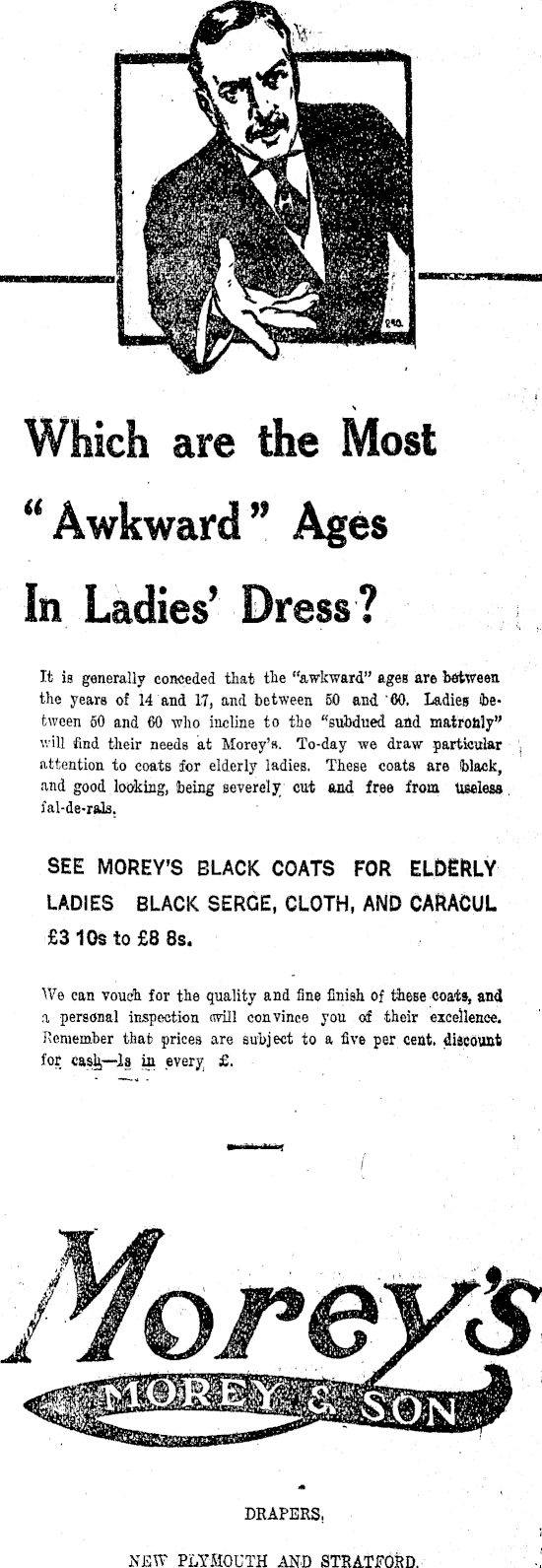 Which are the Most "Awkward" Ages In Ladies' Dress?

It is generally conceded that the "awkward" ages are between the years of 14 and 17, and between 50 and 60. Ladies between 50 and 60 who incline to the "subdued and matronly" will find their needs at Morey's. To-day we draw particular attention to coats for elderly ladies. These coats are black, and good looking, being severely cut and free from useless fal-de-rals.

SEE MOREY'S BLACK COATS FOR ELDERLY LADIES BLACK SERGE, CLOTH, AND CARACUL £3 10s to £8 8s.

We can vouch for the quality and fine finish of these coats, and a personal inspection will convince you of their excellence. Remember that prices are subject to a five per cent. discount for cash—1s in every £.

Morey's

MOREY & SON

DRAPERS,

NEW PLYMOUTH AND STRATFORD.